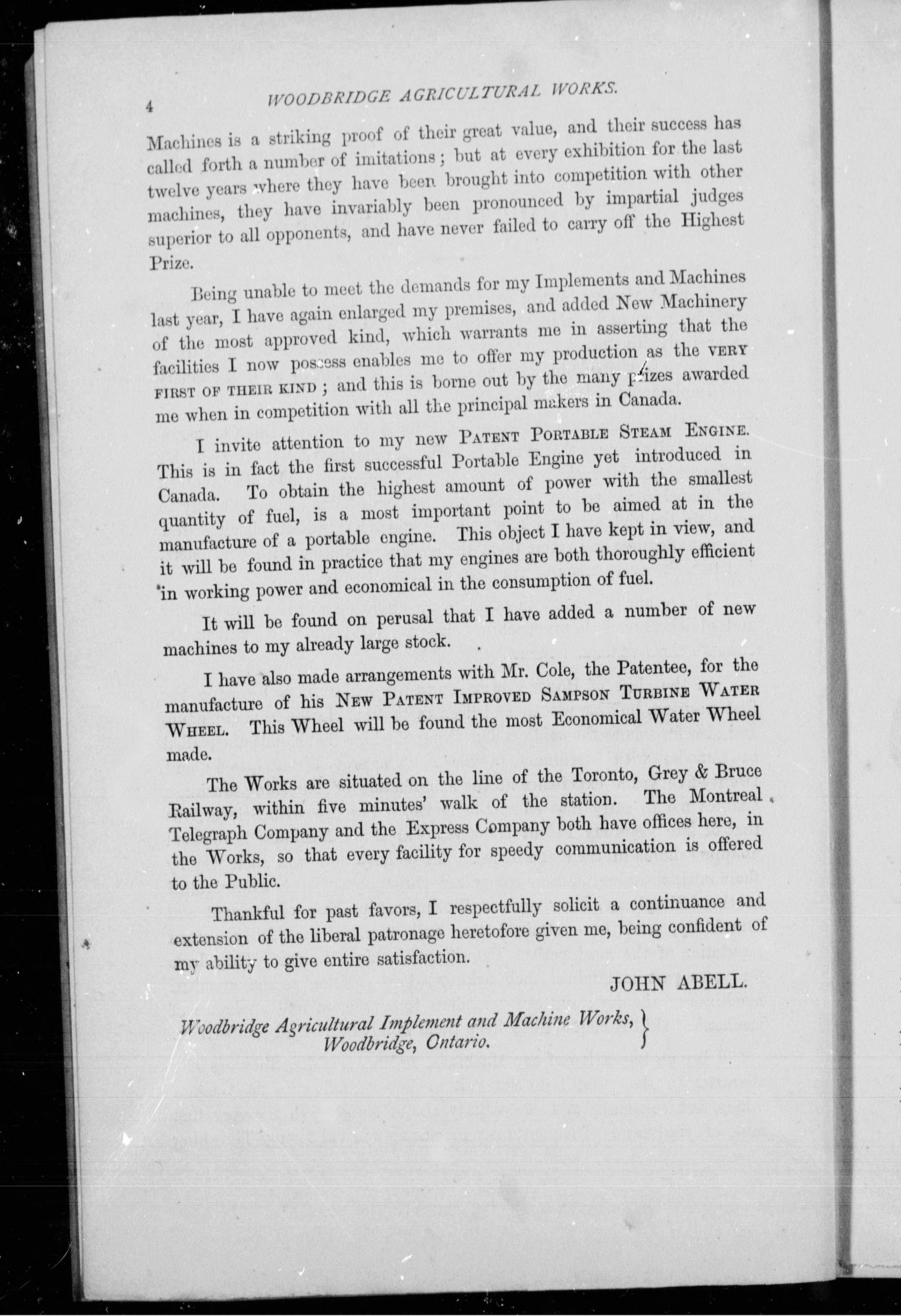 4 WOODBRIDGE AGRICULTURAL WORKS.

Machines is a striking proof of their great value, and their success has called forth a number of imitations; but at every exhibition for the last twelve years where they have been brought into competition with other machines, they have invariably been pronounced by impartial judges superior to all opponents, and have never failed to carry off the Highest Prize.

Being unable to meet the demands for my Implements and Machines last year, I have again enlarged my premises, and added New Machinery of the most approved kind, which warrants me in asserting that the facilities I now possess enables me to offer my production as the VERY FIRST OF THEIR KIND; and this is borne out by the many prizes awarded me when in competition with all the principal makers in Canada.

I invite attention to my new PATENT PORTABLE STEAM ENGINE. This is in fact the first successful Portable Engine yet introduced in Canada. To obtain the highest amount of power with the smallest quantity of fuel, is a most important point to be aimed at in the manufacture of a portable engine. This object I have kept in view, and it will be found in practice that my engines are both thoroughly efficient in working power and economical in the consumption of fuel.

It will be found on perusal that I have added a number of new machines to my already large stock.

I have also made arrangements with Mr. Cole, the Patentee, for the manufacture of his NEW PATENT IMPROVED SAMPSON TURBINE WATER WHEEL. This Wheel will be found the most Economical Water Wheel made.

The Works are situated on the line of the Toronto, Grey & Bruce Railway, within five minutes' walk of the station. The Montreal Telegraph Company and the Express Company both have offices here, in the Works, so that every facility for speedy communication is offered to the Public.

Thankful for past favors, I respectfully solicit a continuance and extension of the liberal patronage heretofore given me, being confident of my ability to give entire satisfaction.

JOHN ABELL.

Woodbridge Agricultural Implement and Machine Works, Woodbridge, Ontario.